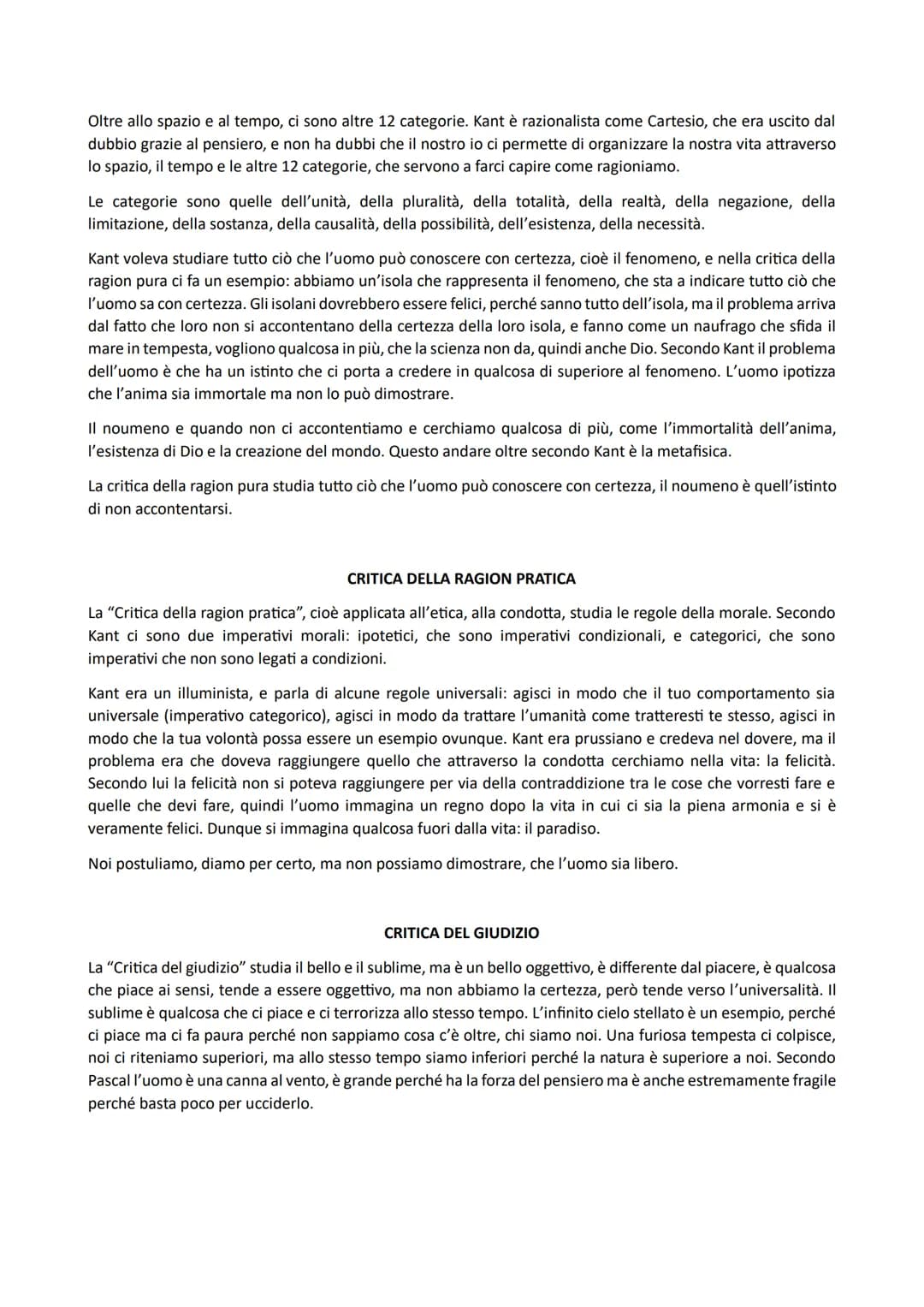 Oltre allo spazio e al tempo, ci sono altre 12 categorie. Kant è razionalista come Cartesio, che era uscito dal dubbio grazie al pensiero, e non ha dubbi che il nostro io ci permette di organizzare la nostra vita attraverso lo spazio, il tempo e le altre 12 categorie, che servono a farci capire come ragioniamo.

Le categorie sono quelle dell'unità, della pluralità, della totalità, della realtà, della negazione, della limitazione, della sostanza, della causalità, della possibilità, dell'esistenza, della necessità.

Kant voleva studiare tutto ciò che l'uomo può conoscere con certezza, cioè il fenomeno, e nella critica della ragion pura ci fa un esempio: abbiamo un'isola che rappresenta il fenomeno, che sta a indicare tutto ciò che l'uomo sa con certezza. Gli isolani dovrebbero essere felici, perché sanno tutto dell'isola, ma il problema arriva dal fatto che loro non si accontentano della certezza della loro isola, e fanno come un naufrago che sfida il mare in tempesta, vogliono qualcosa in più, che la scienza non da, quindi anche Dio. Secondo Kant il problema dell'uomo è che ha un istinto che ci porta a credere in qualcosa di superiore al fenomeno. L'uomo ipotizza che l'anima sia immortale ma non lo può dimostrare.

Il noumeno e quando non ci accontentiamo e cerchiamo qualcosa di più, come l'immortalità dell'anima, l'esistenza di Dio e la creazione del mondo. Questo andare oltre secondo Kant è la metafisica.

La critica della ragion pura studia tutto ciò che l'uomo può conoscere con certezza, il noumeno è quell'istinto di non accontentarsi.

CRITICA DELLA RAGION PRATICA

La "Critica della ragion pratica", cioè applicata all'etica, alla condotta, studia le regole della morale. Secondo Kant ci sono due imperativi morali: ipotetici, che sono imperativi condizionali, e categorici, che sono imperativi che non sono legati a condizioni.

Kant era un illuminista, e parla di alcune regole universali: agisci in modo che il tuo comportamento sia universale (imperativo categorico), agisci in modo da trattare l'umanità come tratteresti te stesso, agisci in modo che la tua volontà possa essere un esempio ovunque. Kant era prussiano e credeva nel dovere, ma il problema era che doveva raggiungere quello che attraverso la condotta cerchiamo nella vita: la felicità. Secondo lui la felicità non si poteva raggiungere per via della contraddizione tra le cose che vorresti fare e quelle che devi fare, quindi l'uomo immagina un regno dopo la vita in cui ci sia la piena armonia e si è veramente felici. Dunque si immagina qualcosa fuori dalla vita: il paradiso.

Noi postuliamo, diamo per certo, ma non possiamo dimostrare, che l'uomo sia libero.

CRITICA DEL GIUDIZIO

La "Critica del giudizio" studia il bello e il sublime, ma è un bello oggettivo, è differente dal piacere, è qualcosa che piace ai sensi, tende a essere oggettivo, ma non abbiamo la certezza, però tende verso l'universalità. Il sublime è qualcosa che ci piace e ci terrorizza allo stesso tempo. L'infinito cielo stellato è un esempio, perché ci piace ma ci fa paura perché non sappiamo cosa c'è oltre, chi siamo noi. Una furiosa tempesta ci colpisce, noi ci riteniamo superiori, ma allo stesso tempo siamo inferiori perché la natura è superiore a noi. Secondo Pascal l'uomo è una canna al vento, è grande perché ha la forza del pensiero ma è anche estremamente fragile perché basta poco per ucciderlo.